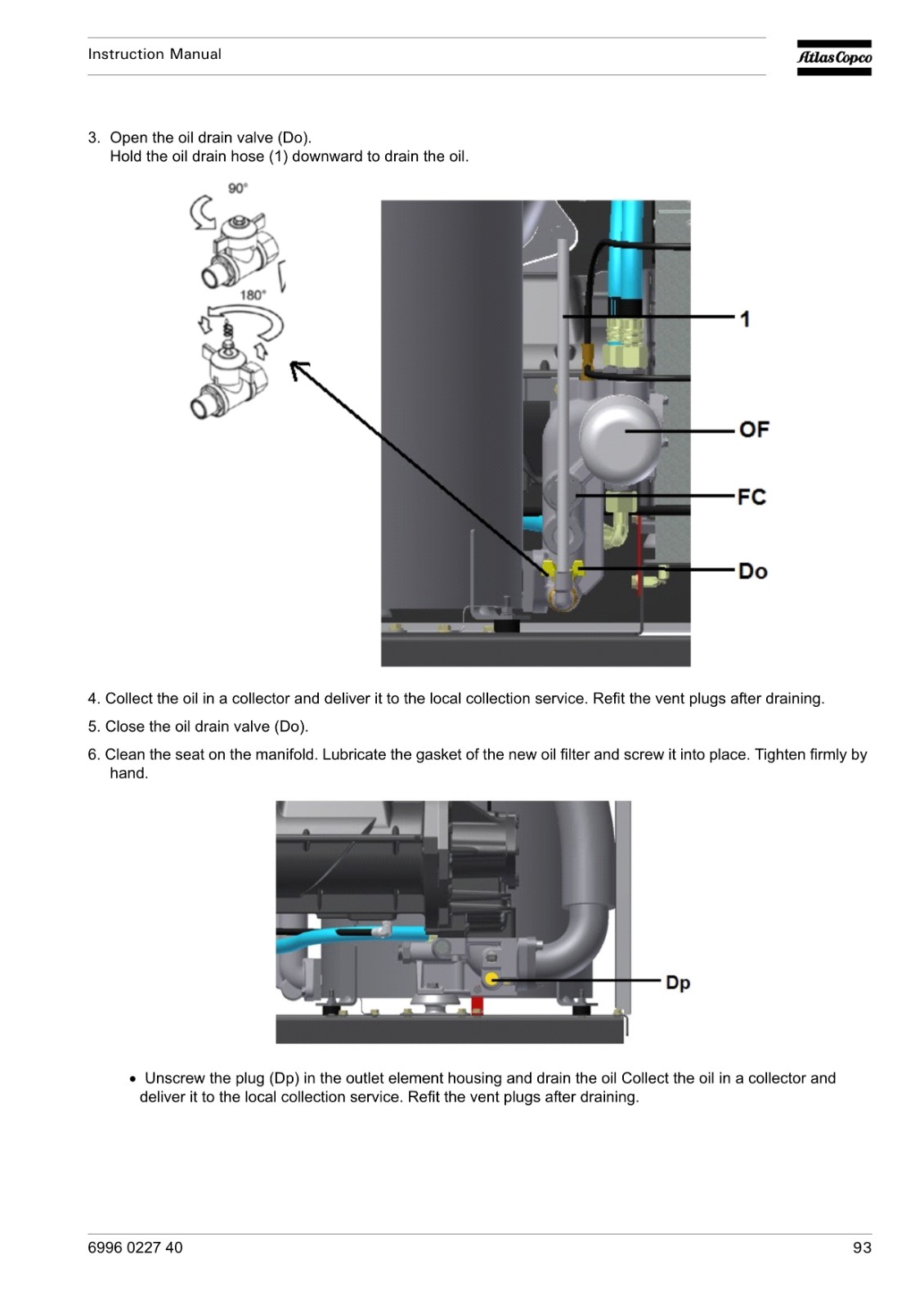 Instruction Manual

Atlas Copco

3. Open the oil drain valve (Do).
Hold the oil drain hose (1) downward to drain the oil.

90°

180°

1

OF

FC

Do

4. Collect the oil in a collector and deliver it to the local collection service. Refit the vent plugs after draining.

5. Close the oil drain valve (Do).

6. Clean the seat on the manifold. Lubricate the gasket of the new oil filter and screw it into place. Tighten firmly by hand.

Dp

• Unscrew the plug (Dp) in the outlet element housing and drain the oil Collect the oil in a collector and deliver it to the local collection service. Refit the vent plugs after draining.

6996 0227 40

93